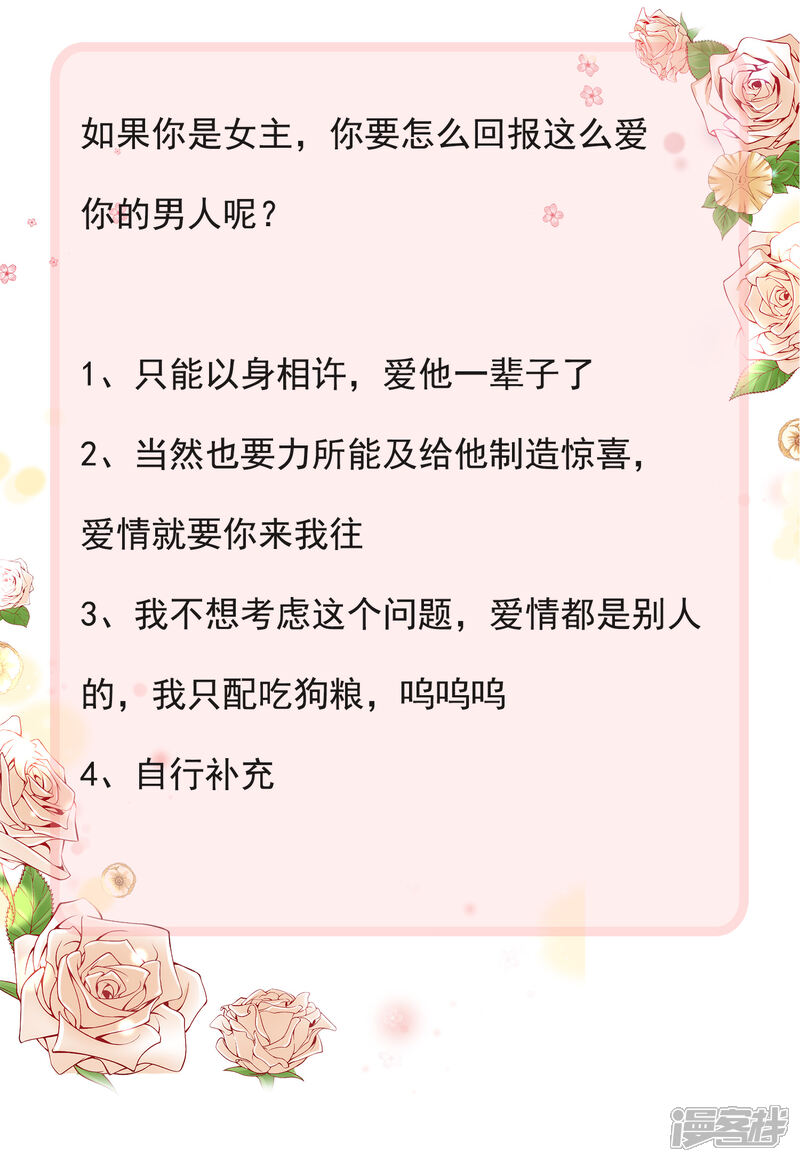 如果你是女主，你要怎么回报这么爱你的男人呢？

1、只能以身相许，爱他一辈子了

2、当然也要力所能及给他制造惊喜，爱情就要你来我往

3、我不想考虑这个问题，爱情都是别人的，我只配吃狗粮，呜呜呜

4、自行补充

漫客栈